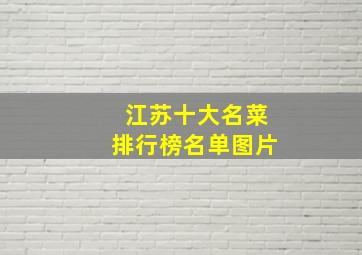 江苏十大名菜
排行榜名单图片